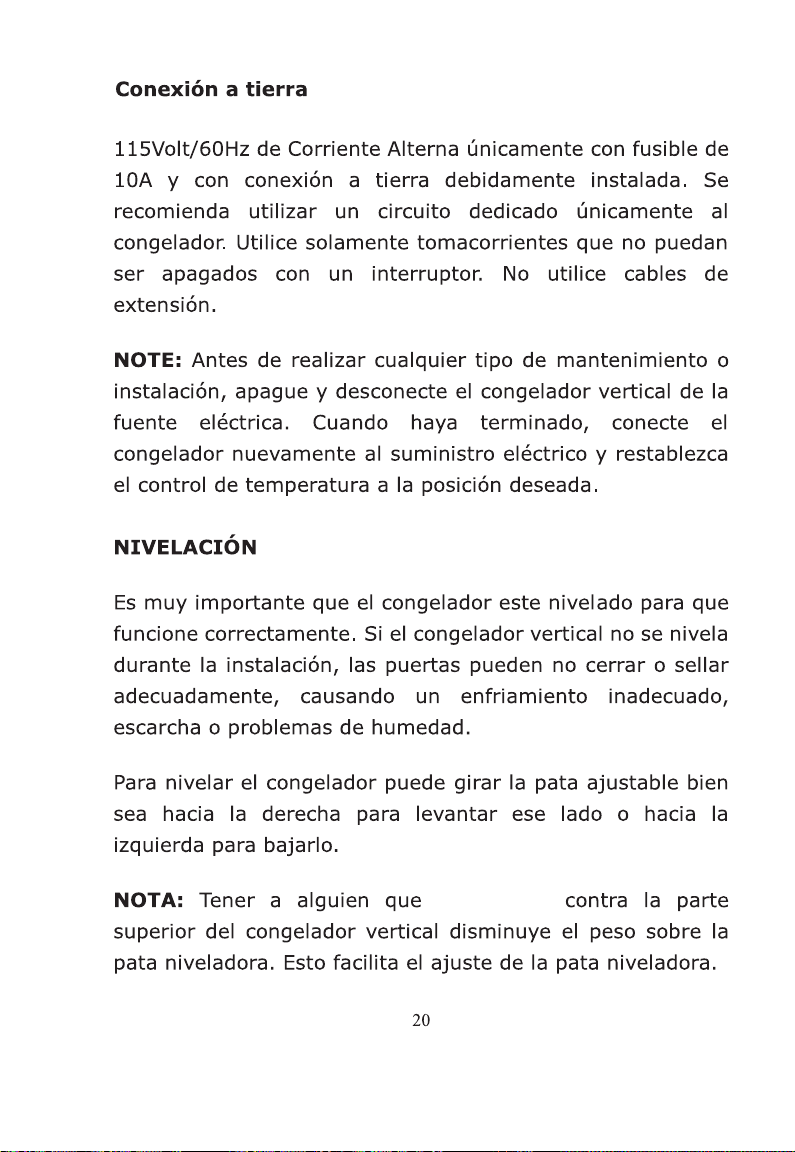 Conexión a tierra

115Volt/60Hz de Corriente Alterna únicamente con fusible de 10A y con conexión a tierra debidamente instalada. Se recomienda utilizar un circuito dedicado únicamente al congelador. Utilice solamente tomacorrientes que no puedan ser apagados con un interruptor. No utilice cables de extensión.

NOTE: Antes de realizar cualquier tipo de mantenimiento o instalación, apague y desconecte el congelador vertical de la fuente eléctrica. Cuando haya terminado, conecte el congelador nuevamente al suministro eléctrico y restablezca el control de temperatura a la posición deseada.

NIVELACIÓN

Es muy importante que el congelador este nivelado para que funcione correctamente. Si el congelador vertical no se nivela durante la instalación, las puertas pueden no cerrar o sellar adecuadamente, causando un enfriamiento inadecuado, escarcha o problemas de humedad.

Para nivelar el congelador puede girar la pata ajustable bien sea hacia la derecha para levantar ese lado o hacia la izquierda para bajarlo.

NOTA: Tener a alguien que contra la parte superior del congelador vertical disminuye el peso sobre la pata niveladora. Esto facilita el ajuste de la pata niveladora.

20